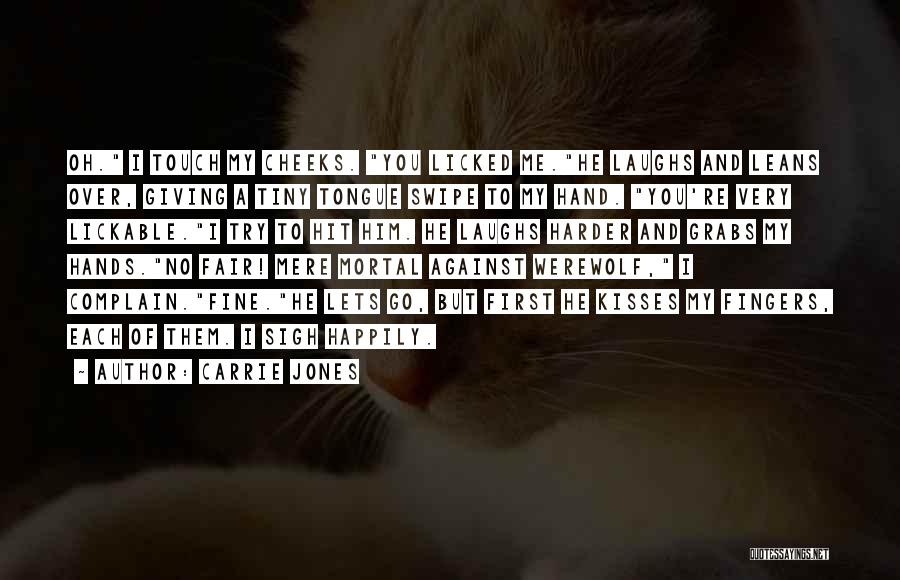 OH." I TOUCH MY CHEEKS. "YOU LICKED ME."HE LAUGHS AND LEANS OVER, GIVING A TINY TONGUE SWIPE TO MY HAND. "YOU'RE VERY LICKABLE."I TRY TO HIT HIM. HE LAUGHS HARDER AND GRABS MY HANDS."NO FAIR! MERE MORTAL AGAINST WEREWOLF," I COMPLAIN."FINE."HE LETS GO, BUT FIRST HE KISSES MY FINGERS, EACH OF THEM. I SIGH HAPPILY.

~ AUTHOR: CARRIE JONES

QUOTESSAYINGS.NET